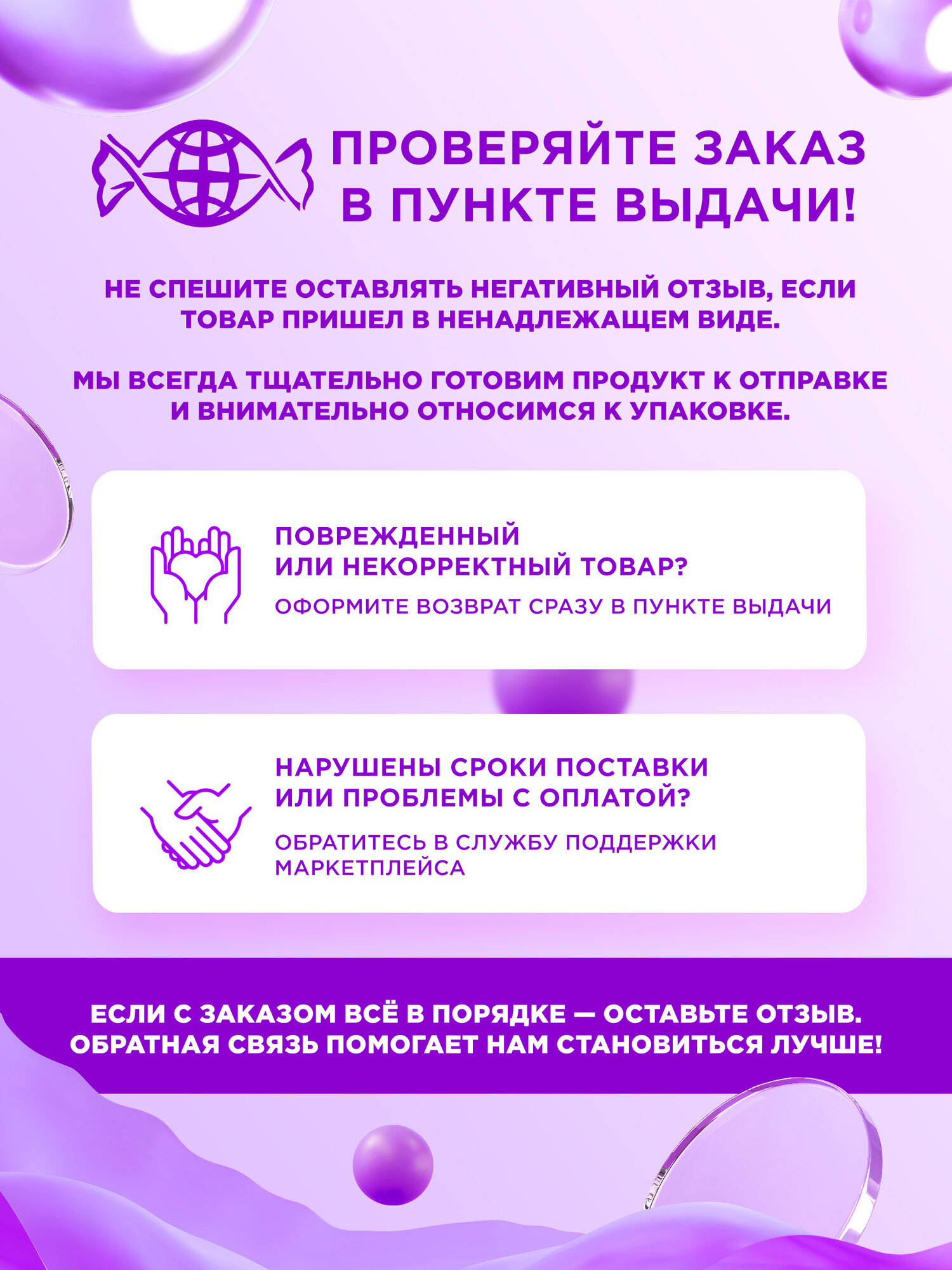 ПРОВЕРЯЙТЕ ЗАКАЗ В ПУНКТЕ ВЫДАЧИ!

НЕ СПЕШИТЕ ОСТАВЛЯТЬ НЕГАТИВНЫЙ ОТЗЫВ, ЕСЛИ ТОВАР ПРИШЕЛ В НЕНАДЛЕЖАЩЕМ ВИДЕ.

МЫ ВСЕГДА ТЩАТЕЛЬНО ГОТОВИМ ПРОДУКТ К ОТПРАВКЕ И ВНИМАТЕЛЬНО ОТНОСИМСЯ К УПАКОВКЕ.

ПОВРЕЖДЕННЫЙ ИЛИ НЕКОРРЕКТНЫЙ ТОВАР?

ОФОРМИТЕ ВОЗВРАТ СРАЗУ В ПУНКТЕ ВЫДАЧИ

НАРУШЕНЫ СРОКИ ПОСТАВКИ ИЛИ ПРОБЛЕМЫ С ОПЛАТОЙ?

ОБРАТИТЕСЬ В СЛУЖБУ ПОДДЕРЖКИ МАРКЕТПЛЕЙСА

ЕСЛИ С ЗАКАЗОМ ВСЁ В ПОРЯДКЕ — ОСТАВЬТЕ ОТЗЫВ. ОБРАТНАЯ СВЯЗЬ ПОМОГАЕТ НАМ СТАНОВИТЬСЯ ЛУЧШЕ!